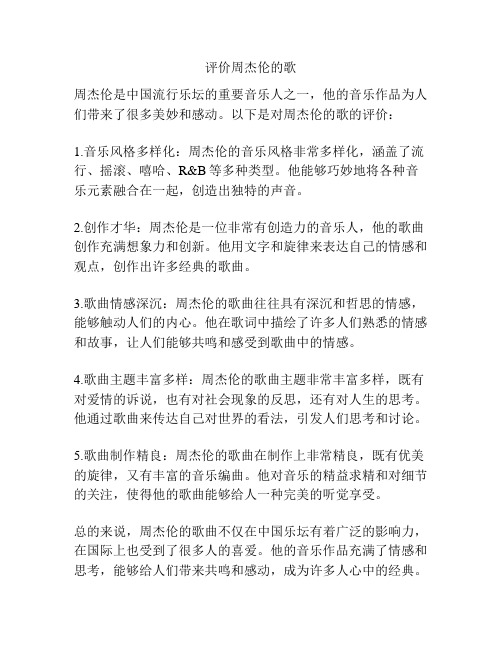 评价周杰伦的歌

周杰伦是中国流行乐坛的重要音乐人之一，他的音乐作品为人们带来了很多美妙和感动。以下是对周杰伦的歌的评价：

1.音乐风格多样化：周杰伦的音乐风格非常多样化，涵盖了流行、摇滚、嘻哈、R&B 等多种类型。他能够巧妙地将各种音乐元素融合在一起，创造出独特的声音。

2.创作才华：周杰伦是一位非常有创造力的音乐人，他的歌曲创作充满想象力和创新。他用文字和旋律来表达自己的情感和观点，创作出许多经典的歌曲。

3.歌曲情感深沉：周杰伦的歌曲往往具有深沉和哲思的情感，能够触动人们的内心。他在歌词中描绘了许多人们熟悉的情感和故事，让人们能够共鸣和感受到歌曲中的情感。

4.歌曲主题丰富多样：周杰伦的歌曲主题非常丰富多样，既有对爱情的诉说，也有对社会现象的反思，还有对人生的思考。他通过歌曲来传达自己对世界的看法，引发人们思考和讨论。

5.歌曲制作精良：周杰伦的歌曲在制作上非常精良，既有优美的旋律，又有丰富的音乐编曲。他对音乐的精益求精和对细节的关注，使得他的歌曲能够给人一种完美的听觉享受。

总的来说，周杰伦的歌曲不仅在中国乐坛有着广泛的影响力，在国际上也受到了很多人的喜爱。他的音乐作品充满了情感和思考，能够给人们带来共鸣和感动，成为许多人心中的经典。